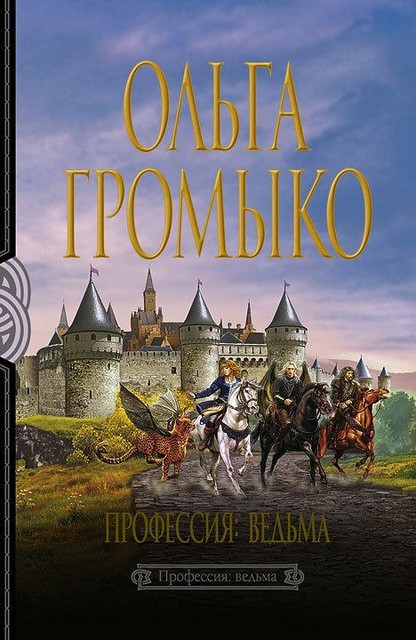 ОЛЬГА
ГРОМЫКО

ПРОФЕССИЯ: ВЕДЬМА

Профессия: ведьма